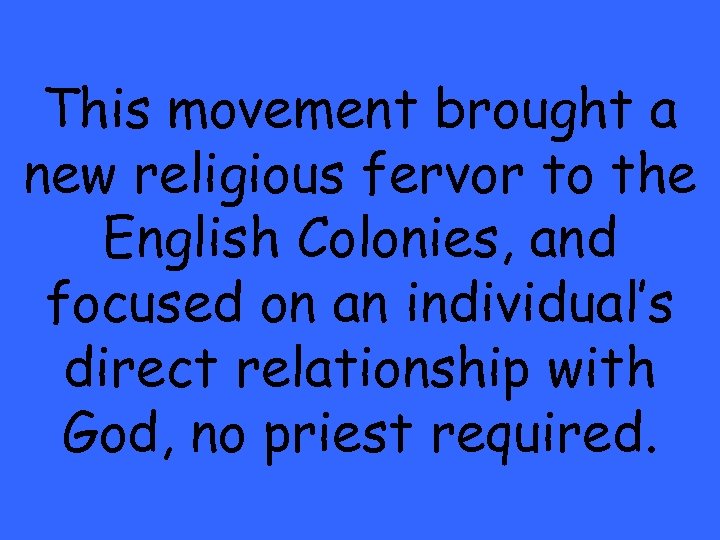 This movement brought a new religious fervor to the English Colonies, and focused on an individual's direct relationship with God, no priest required.